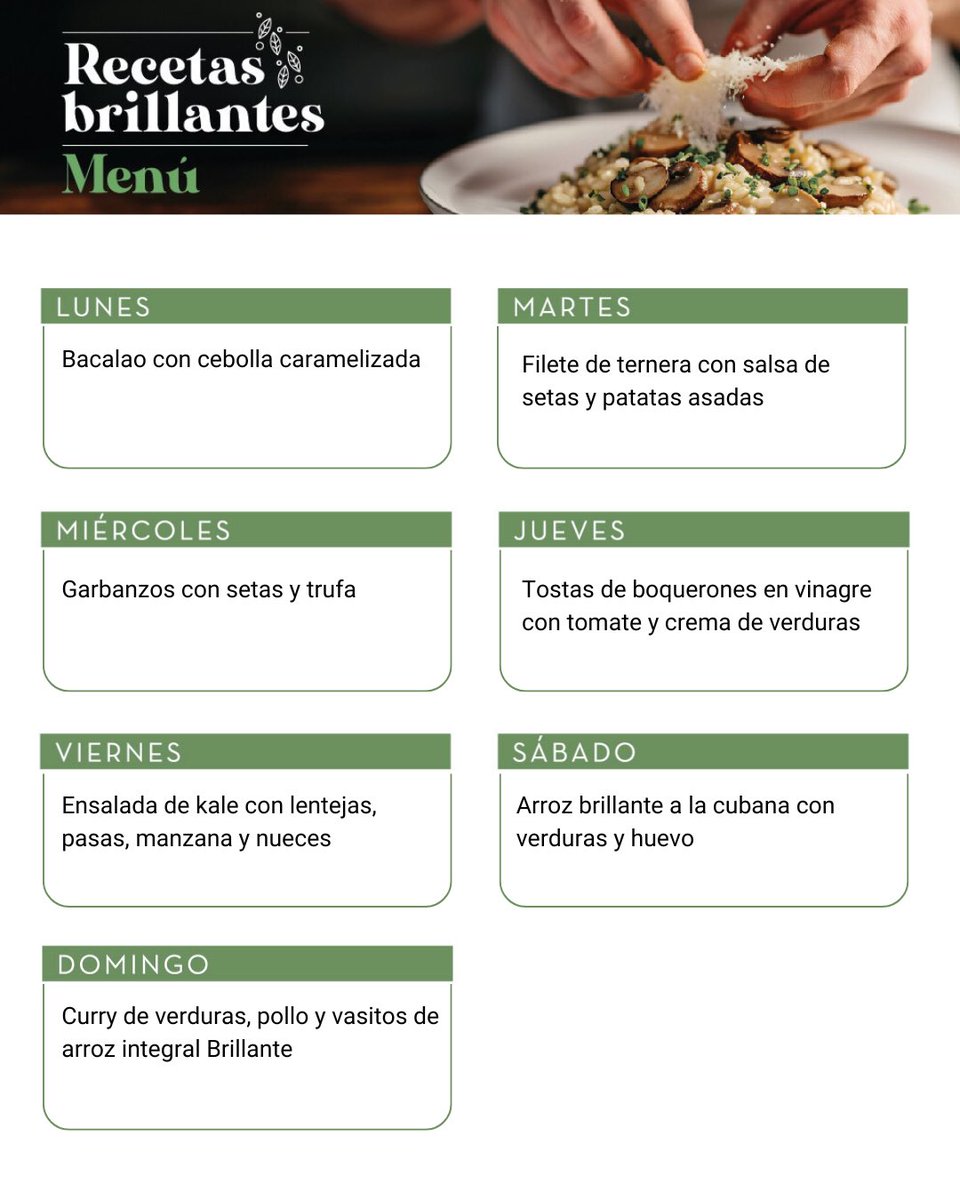 Recetas brillantes
Menú

LUNES
Bacalao con cebolla caramelizada

MARTES
Filete de ternera con salsa de setas y patatas asadas

MIÉRCOLES
Garbanzos con setas y trufa

JUEVES
Tostas de boquerones en vinagre con tomate y crema de verduras

VIERNES
Ensalada de kale con lentejas, pasas, manzana y nueces

SÁBADO
Arroz brillante a la cubana con verduras y huevo

DOMINGO
Curry de verduras, pollo y vasitos de arroz integral Brillante